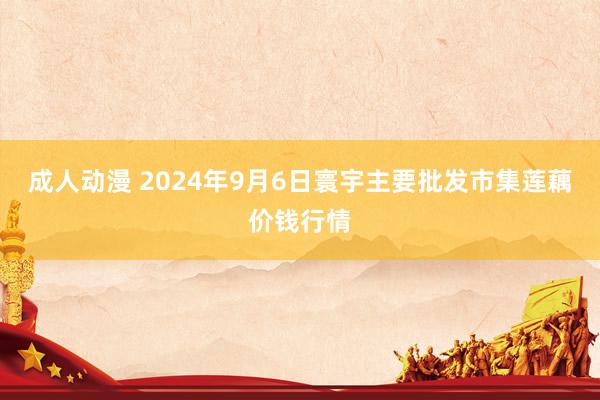 成人动漫 2024年9月6日寰宇主要批发市集莲藕价钱行情